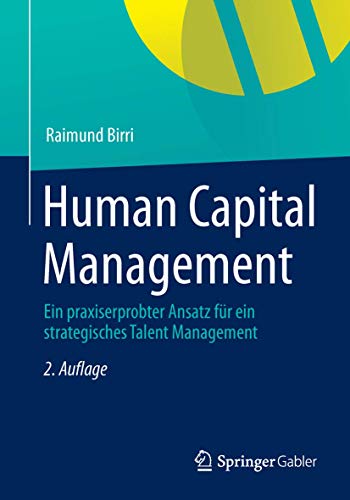 Raimund Birri

Human Capital Management

Ein praxiserprobter Ansatz für ein strategisches Talent Management

2. Auflage

Springer Gabler